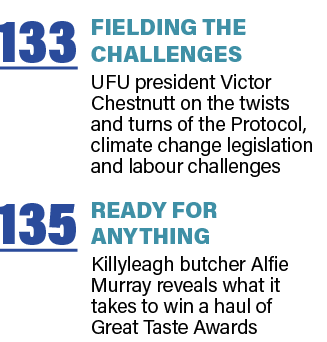 133 FIELDING THE CHALLENGES

UFU president Victor Chestnutt on the twists and turns of the Protocol, climate change legislation and labour challenges

135 READY FOR ANYTHING

Killyleagh butcher Alfie Murray reveals what it takes to win a haul of Great Taste Awards